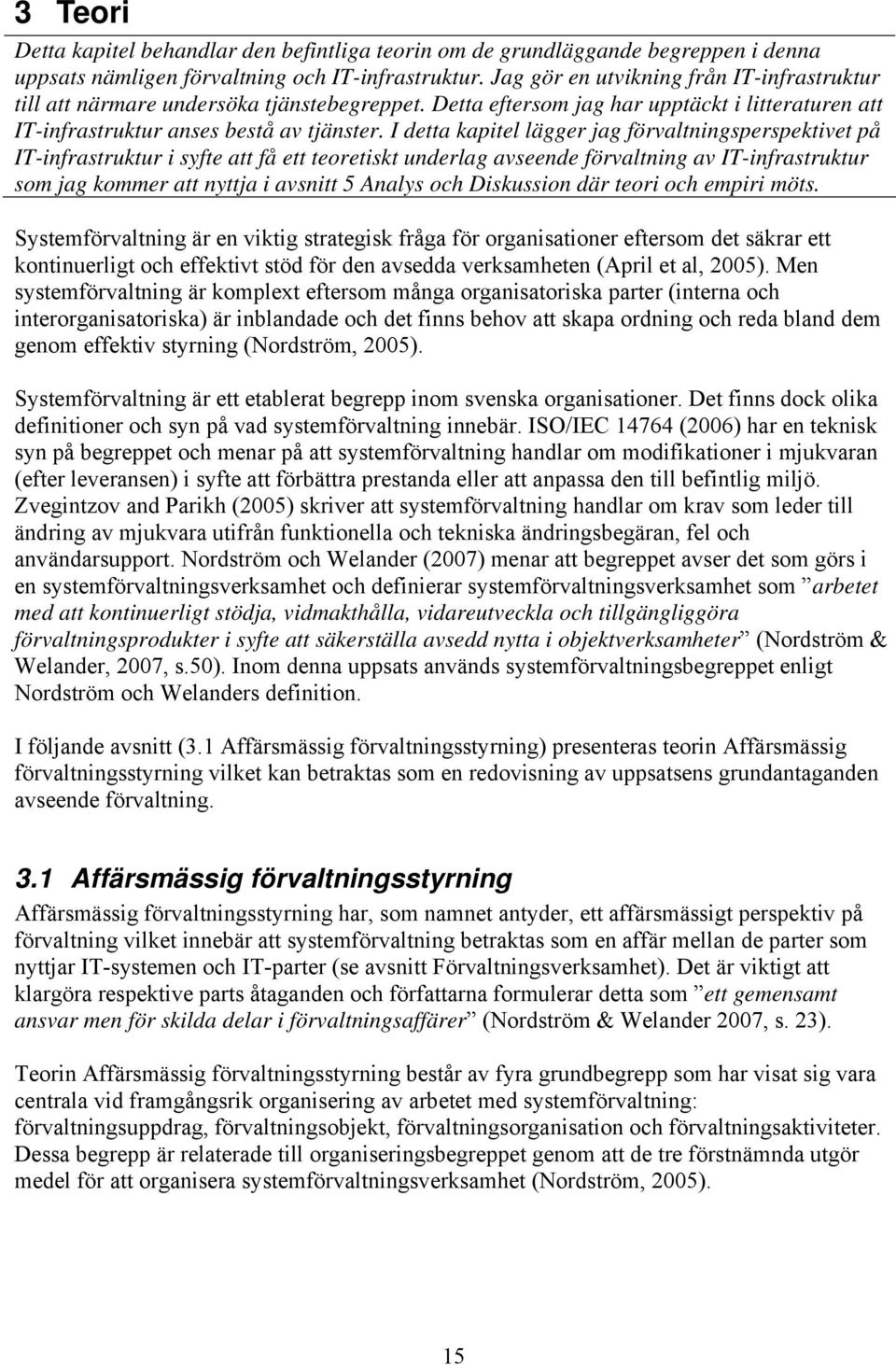 3 Teori

Detta kapitel behandlar den befintliga teorin om de grundläggande begreppen i denna uppsats nämligen förvaltning och IT-infrastruktur. Jag gör en utvikning från IT-infrastruktur till att närmare undersöka tjänstebegreppet. Detta eftersom jag har upptäckt i litteraturen att IT-infrastruktur anses bestå av tjänster. I detta kapitel lägger jag förvaltningsperspektivet på IT-infrastruktur i syfte att få ett teoretiskt underlag avseende förvaltning av IT-infrastruktur som jag kommer att nyttja i avsnitt 5 Analys och Diskussion där teori och empiri möts.

Systemförvaltning är en viktig strategisk fråga för organisationer eftersom det säkrar ett kontinuerligt och effektivt stöd för den avsedda verksamheten (April et al, 2005). Men systemförvaltning är komplext eftersom många organisatoriska parter (interna och interorganisatoriska) är inblandade och det finns behov att skapa ordning och reda bland dem genom effektiv styrning (Nordström, 2005).

Systemförvaltning är ett etablerat begrepp inom svenska organisationer. Det finns dock olika definitioner och syn på vad systemförvaltning innebär. ISO/IEC 14764 (2006) har en teknisk syn på begreppet och menar på att systemförvaltning handlar om modifikationer i mjukvaran (efter leveransen) i syfte att förbättra prestanda eller att anpassa den till befintlig miljö. Zvegintzov and Parikh (2005) skriver att systemförvaltning handlar om krav som leder till ändring av mjukvara utifrån funktionella och tekniska ändringsbegäran, fel och användarsupport. Nordström och Welander (2007) menar att begreppet avser det som görs i en systemförvaltningsverksamhet och definierar systemförvaltningsverksamhet som ”arbetet med att kontinuerligt stödja, vidmakthålla, vidareutveckla och tillgängliggöra förvaltningsprodukter i syfte att säkerställa avsedd nytta i objektverksamheter” (Nordström & Welander, 2007, s.50). Inom denna uppsats används systemförvaltningsbegreppet enligt Nordström och Welanders definition.

I följande avsnitt (3.1 Affärsmässig förvaltningsstyrning) presenteras teorin Affärsmässig förvaltningsstyrning vilket kan betraktas som en redovisning av uppsatsens grundantaganden avseende förvaltning.

3.1 Affärsmässig förvaltningsstyrning

Affärsmässig förvaltningsstyrning har, som namnet antyder, ett affärsmässigt perspektiv på förvaltning vilket innebär att systemförvaltning betraktas som en affär mellan de parter som nyttjar IT-systemen och IT-parter (se avsnitt Förvaltningsverksamhet). Det är viktigt att klargöra respektive parts åtaganden och författarna formulerar detta som ”ett gemensamt ansvar men för skilda delar i förvaltningsaffärer” (Nordström & Welander 2007, s. 23).

Teorin Affärsmässig förvaltningsstyrning består av fyra grundbegrepp som har visat sig vara centrala vid framgångsrik organisering av arbetet med systemförvaltning: förvaltningsuppdrag, förvaltningsobjekt, förvaltningsorganisation och förvaltningsaktiviteter. Dessa begrepp är relaterade till organiseringsbegreppet genom att de tre förstnämnda utgör medel för att organisera systemförvaltningsverksamhet (Nordström, 2005).

15